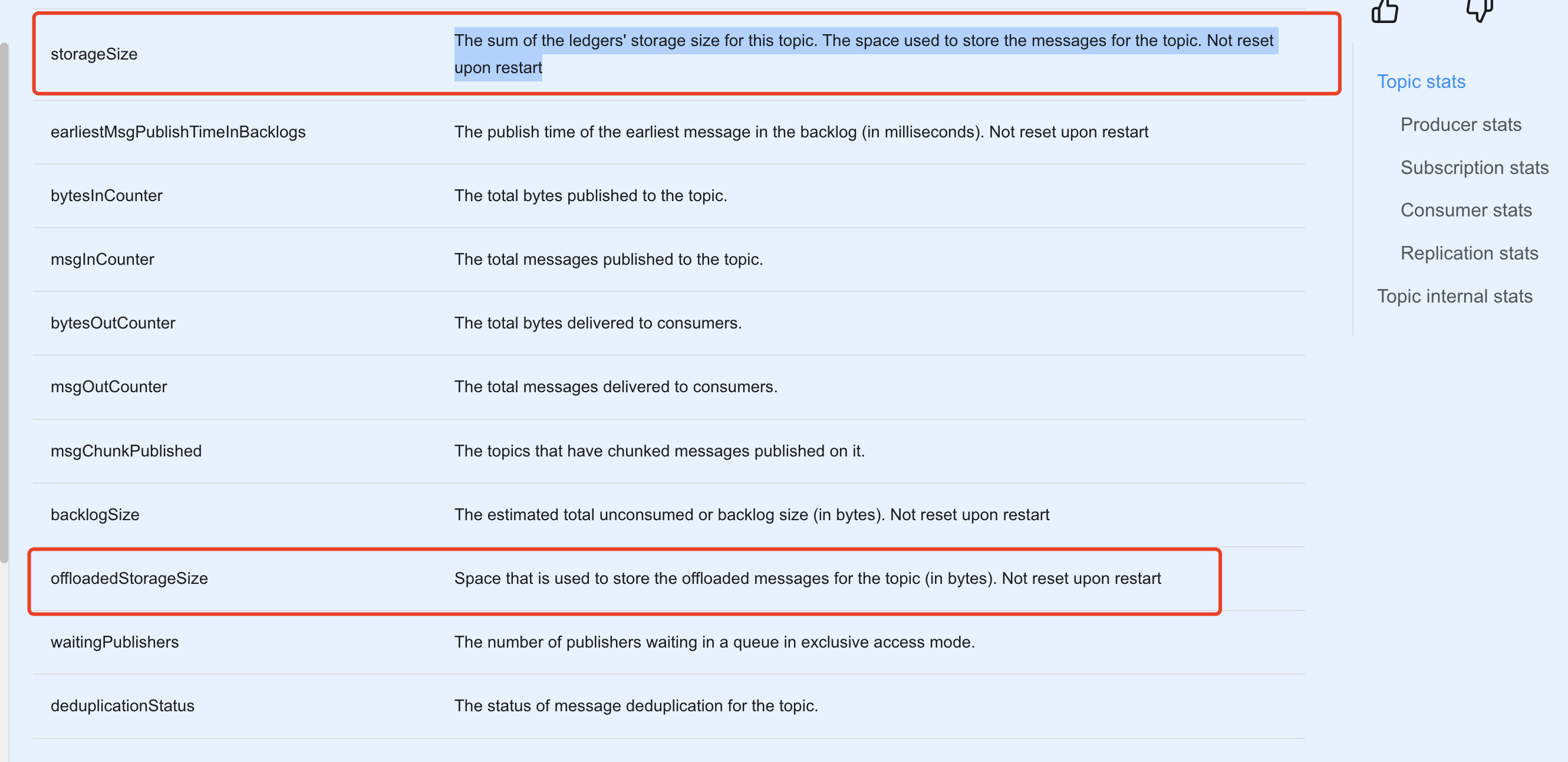 | | |
|---|---|
| storageSize | The sum of the ledgers' storage size for this topic. The space used to store the messages for the topic. Not reset upon restart |
| earliestMsgPublishTimeInBacklogs | The publish time of the earliest message in the backlog (in milliseconds). Not reset upon restart |
| bytesInCounter | The total bytes published to the topic. |
| msgInCounter | The total messages published to the topic. |
| bytesOutCounter | The total bytes delivered to consumers. |
| msgOutCounter | The total messages delivered to consumers. |
| msgChunkPublished | The topics that have chunked messages published on it. |
| backlogSize | The estimated total unconsumed or backlog size (in bytes). Not reset upon restart |
| offloadedStorageSize | Space that is used to store the offloaded messages for the topic (in bytes). Not reset upon restart |
| waitingPublishers | The number of publishers waiting in a queue in exclusive access mode. |
| deduplicationStatus | The status of message deduplication for the topic. |

Topic stats
Producer stats
Subscription stats
Consumer stats
Replication stats
Topic internal stats